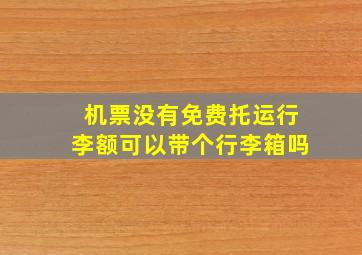 机票没有免费托运行李额可以带个行李箱吗